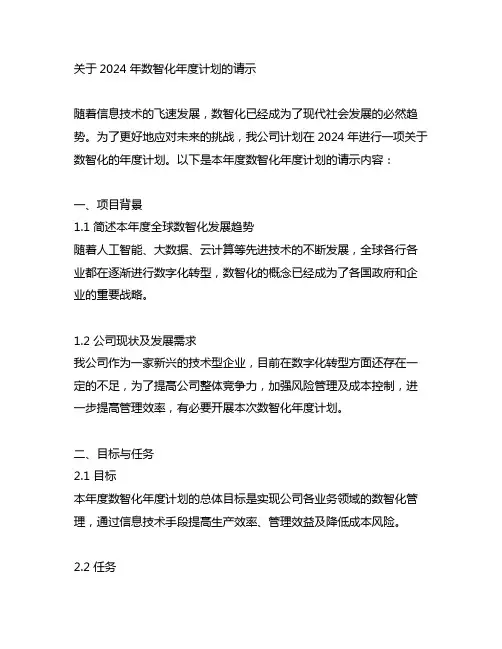 关于 2024 年数智化年度计划的请示

随着信息技术的飞速发展，数智化已经成为了现代社会发展的必然趋势。为了更好地应对未来的挑战，我公司计划在 2024 年进行一项关于数智化的年度计划。以下是本年度数智化年度计划的请示内容：

一、项目背景
1.1 简述本年度全球数智化发展趋势
随着人工智能、大数据、云计算等先进技术的不断发展，全球各行各业都在逐渐进行数字化转型，数智化的概念已经成为了各国政府和企业的重要战略。

1.2 公司现状及发展需求
我公司作为一家新兴的技术型企业，目前在数字化转型方面还存在一定的不足，为了提高公司整体竞争力，加强风险管理及成本控制，进一步提高管理效率，有必要开展本次数智化年度计划。

二、目标与任务
2.1 目标
本年度数智化年度计划的总体目标是实现公司各业务领域的数智化管理，通过信息技术手段提高生产效率、管理效益及降低成本风险。

2.2 任务